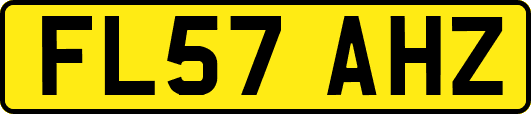 FL57 AHZ